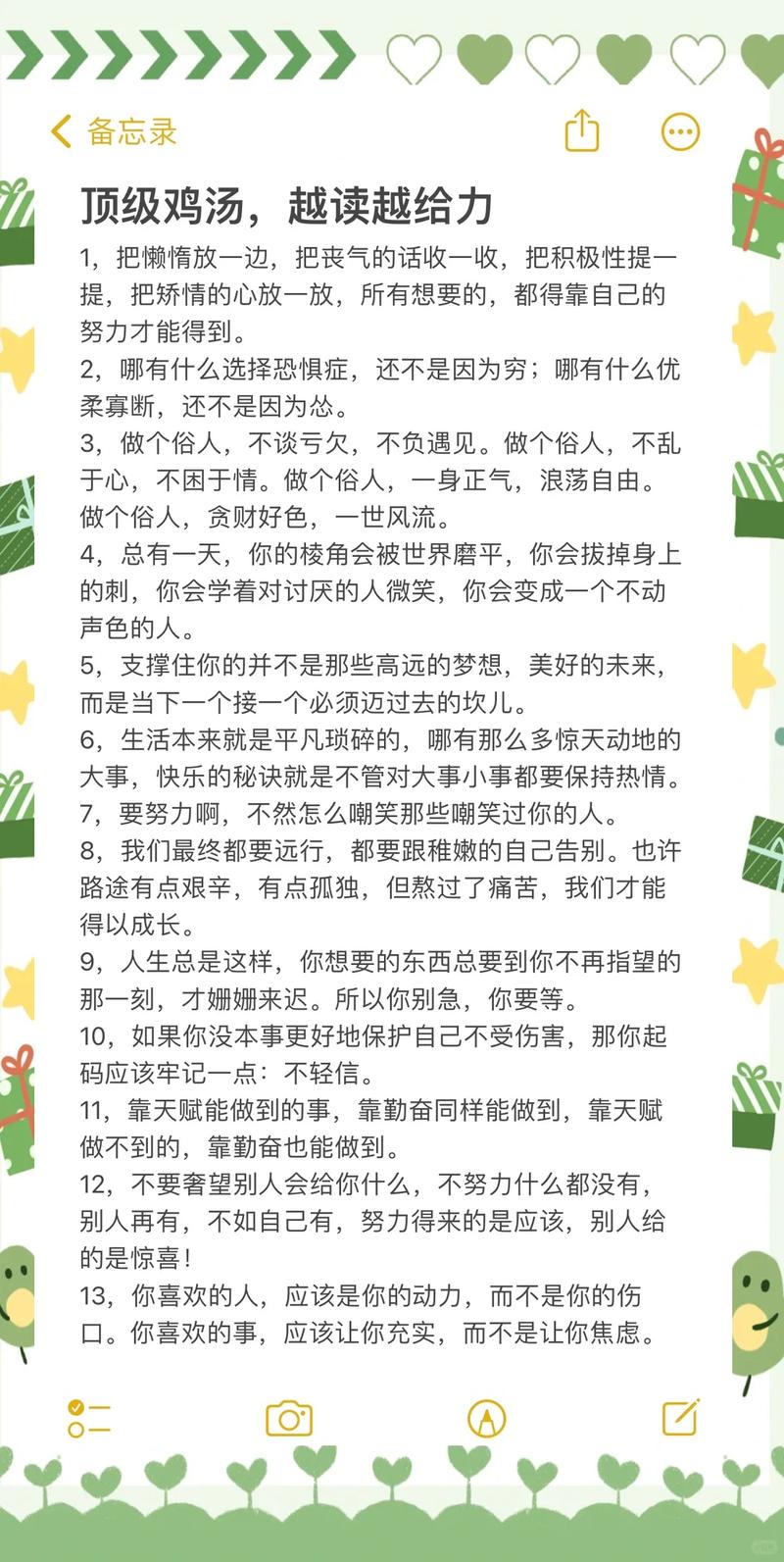 备忘录

顶级鸡汤，越读越给力

1，把懒惰放一边，把丧气的话收一收，把积极性提一提，把矫情的心放一放，所有想要的，都得靠自己的努力才能得到。
2，哪有什么选择恐惧症，还不是因为穷；哪有什么优柔寡断，还不是因为怂。
3，做个俗人，不谈亏欠，不负遇见。做个俗人，不乱于心，不困于情。做个俗人，一身正气，浪荡自由。做个俗人，贪财好色，一世风流。
4，总有一天，你的棱角会被世界磨平，你会拔掉身上的刺，你会学着对讨厌的人微笑，你会变成一个不动声色的人。
5，支撑住你的并不是那些高远的梦想，美好的未来，而是当下一个接一个必须迈过去的坎儿。
6，生活本来就是平凡琐碎的，哪有那么多惊天动地的大事，快乐的秘诀就是不管对大事小事都要保持热情。
7，要努力啊，不然怎么嘲笑那些嘲笑过你的人。
8，我们最终都要远行，都要跟稚嫩的自己告别。也许路途有点艰辛，有点孤独，但熬过了痛苦，我们才能得以成长。
9，人生总是这样，你想要的东西总要到你不再指望的那一刻，才姗姗来迟。所以你别急，你要等。
10，如果你没本事更好地保护自己不受伤害，那你起码应该牢记一点：不轻信。
11，靠天赋能做到的事，靠勤奋同样能做到，靠天赋做不到的，靠勤奋也能做到。
12，不要奢望别人会给你什么，不努力什么都没有，别人再有，不如自己有，努力得来的是应该，别人给的是惊喜！
13，你喜欢的人，应该是你的动力，而不是你的伤口。你喜欢的事，应该让你充实，而不是让你焦虑。